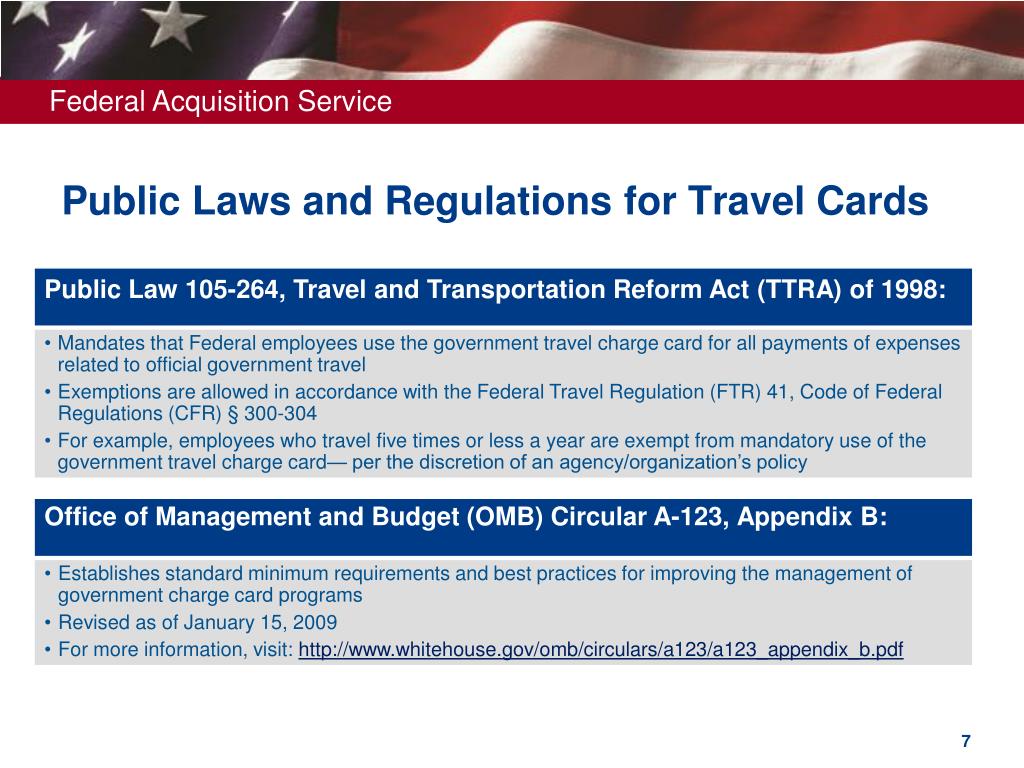 Federal Acquisition Service

Public Laws and Regulations for Travel Cards

Public Law 105-264, Travel and Transportation Reform Act (TTRA) of 1998:

• Mandates that Federal employees use the government travel charge card for all payments of expenses related to official government travel
• Exemptions are allowed in accordance with the Federal Travel Regulation (FTR) 41, Code of Federal Regulations (CFR) § 300-304
• For example, employees who travel five times or less a year are exempt from mandatory use of the government travel charge card— per the discretion of an agency/organization's policy

Office of Management and Budget (OMB) Circular A-123, Appendix B:

• Establishes standard minimum requirements and best practices for improving the management of government charge card programs
• Revised as of January 15, 2009
• For more information, visit: http://www.whitehouse.gov/omb/circulars/a123/a123_appendix_b.pdf

7